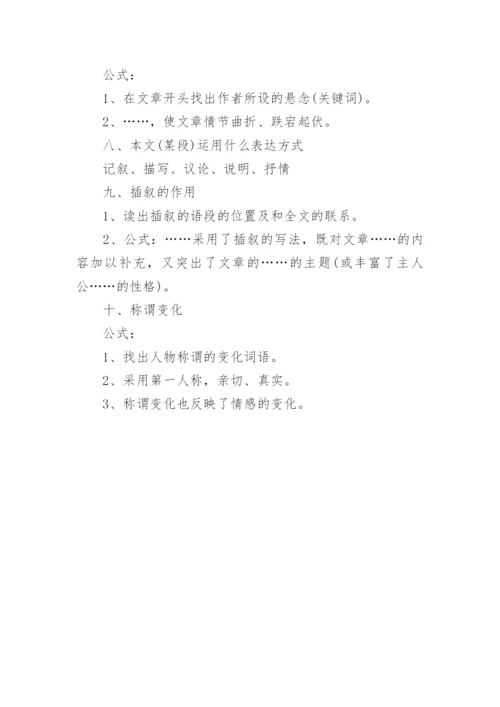 公式：

1、在文章开头找出作者所设的悬念(关键词)。

2、……，使文章情节曲折、跌宕起伏。

八、本文(某段)运用什么表达方式

记叙、描写、议论、说明、抒情

九、插叙的作用

1、读出插叙的语段的位置及和全文的联系。

2、公式：……采用了插叙的写法，既对文章……的内容加以补充，又突出了文章的……的主题(或丰富了主人公……的性格)。

十、称谓变化

公式：

1、找出人物称谓的变化词语。

2、采用第一人称，亲切、真实。

3、称谓变化也反映了情感的变化。